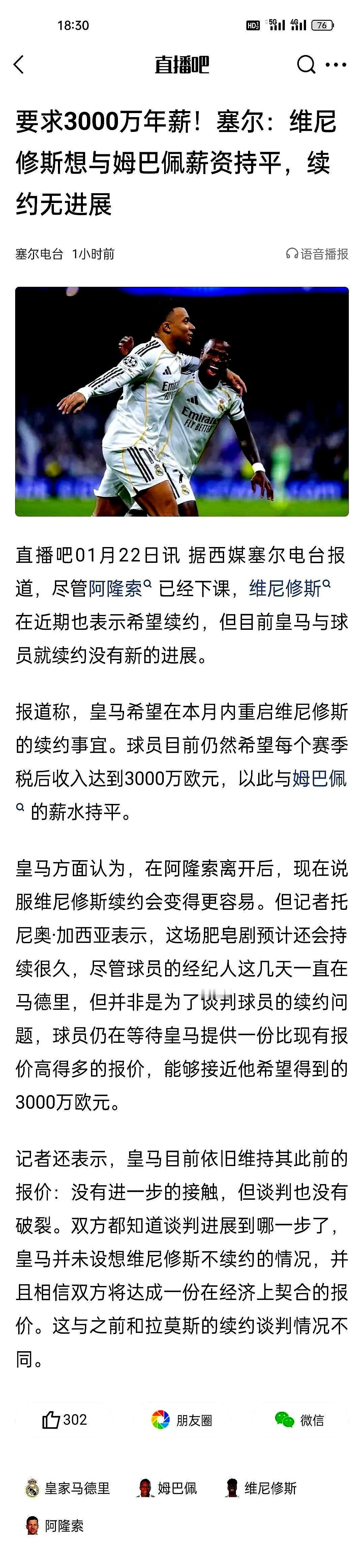 18:30 HD 5G 4G 76

直播吧

要求3000万年薪！塞尔：维尼修斯想与姆巴佩薪资持平，续约无进展

塞尔电台 1小时前 语音播报

Emirates FLY BETTER

直播吧01月22日讯 据西媒塞尔电台报道，尽管阿隆索已经下课，维尼修斯在近期也表示希望续约，但目前皇马与球员就续约没有新的进展。

报道称，皇马希望在本月内重启维尼修斯的续约事宜。球员目前仍然希望每个赛季税后收入达到3000万欧元，以此与姆巴佩的薪水持平。

皇马方面认为，在阿隆索离开后，现在说服维尼修斯续约会变得更容易。但记者托尼奥·加西亚表示，这场肥皂剧预计还会持续很久，尽管球员的经纪人这几天一直在马德里，但并非是为了谈判球员的续约问题，球员仍在等待皇马提供一份比现有报价高得多的报价，能够接近他希望得到的3000万欧元。

记者还表示，皇马目前依旧维持其此前的报价：没有进一步的接触，但谈判也没有破裂。双方都知道谈判进展到哪一步了，皇马并未设想维尼修斯不续约的情况，并且相信双方将达成一份在经济上契合的报价。这与之前和拉莫斯的续约谈判情况不同。

302 朋友圈 微信

皇家马德里 姆巴佩 维尼修斯

阿隆索